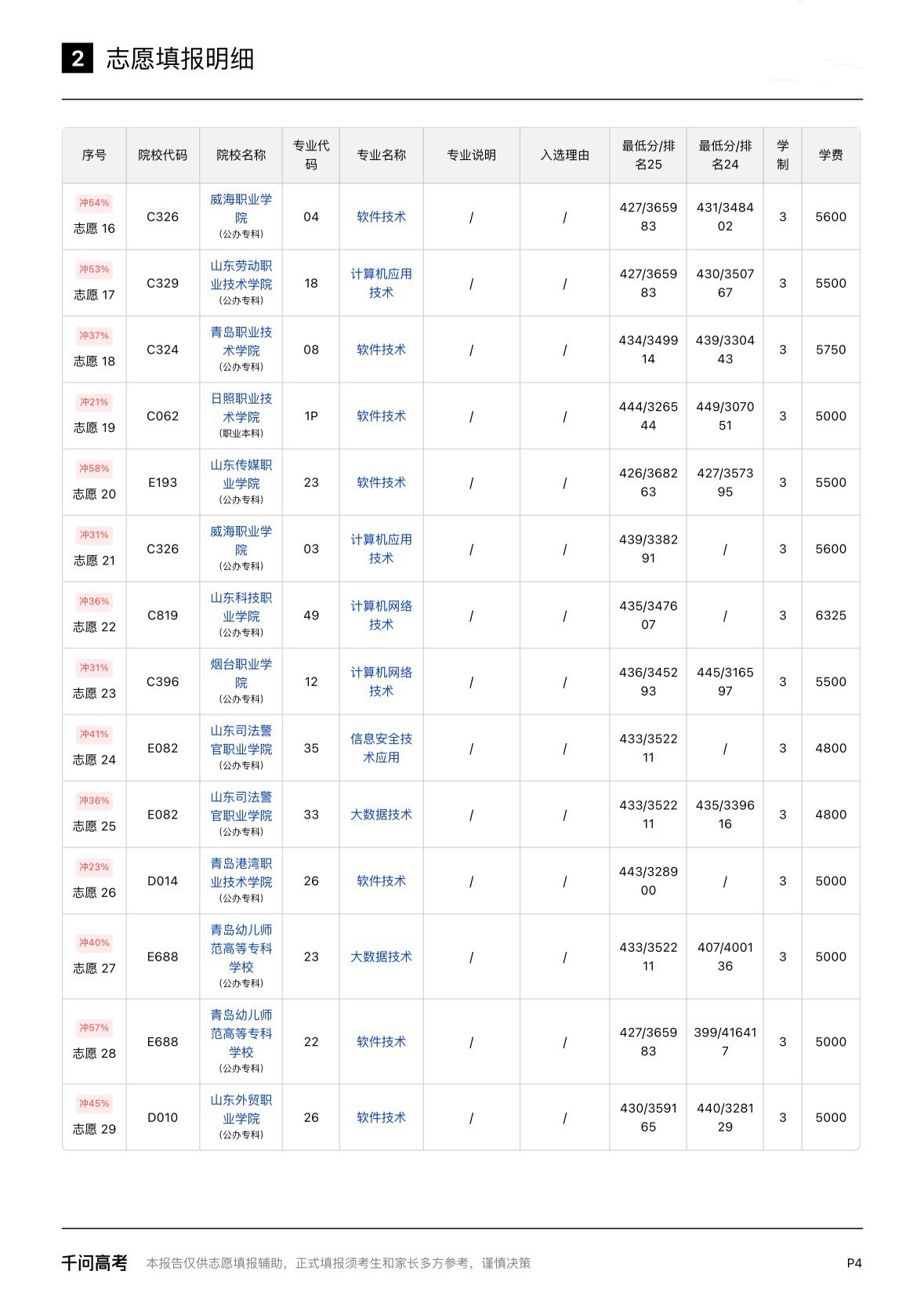 2 志愿填报明细

| 序号 | 院校代码 | 院校名称 | 专业代码 | 专业名称 | 专业说明 | 入选理由 | 最低分/排名25 | 最低分/排名24 | 学制 | 学费 |
|---|---|---|---|---|---|---|---|---|---|---|
| 冲54% 志愿 16 | C326 | 威海职业学院 (公办专科) | 04 | 软件技术 | / | / | 427/365983 | 431/348402 | 3 | 5600 |
| 冲53% 志愿 17 | C329 | 山东劳动职业技术学院 (公办专科) | 18 | 计算机应用技术 | / | / | 427/365983 | 430/350767 | 3 | 5500 |
| 冲37% 志愿 18 | C324 | 青岛职业技术学院 (公办专科) | 08 | 软件技术 | / | / | 434/349914 | 439/330443 | 3 | 5750 |
| 冲21% 志愿 19 | C062 | 日照职业技术学院 (职业本科) | 1P | 软件技术 | / | / | 444/326544 | 449/307051 | 3 | 5000 |
| 冲58% 志愿 20 | E193 | 山东传媒职业学院 (公办专科) | 23 | 软件技术 | / | / | 426/368263 | 427/357395 | 3 | 5500 |
| 冲31% 志愿 21 | C326 | 威海职业学院 (公办专科) | 03 | 计算机应用技术 | / | / | 439/338291 | / | 3 | 5600 |
| 冲36% 志愿 22 | C819 | 山东科技职业学院 (公办专科) | 49 | 计算机网络技术 | / | / | 435/347607 | / | 3 | 6325 |
| 冲31% 志愿 23 | C396 | 烟台职业学院 (公办专科) | 12 | 计算机网络技术 | / | / | 436/345293 | 445/316597 | 3 | 5500 |
| 冲41% 志愿 24 | E082 | 山东司法警官职业学院 (公办专科) | 35 | 信息安全技术应用 | / | / | 433/352211 | / | 3 | 4800 |
| 冲36% 志愿 25 | E082 | 山东司法警官职业学院 (公办专科) | 33 | 大数据技术 | / | / | 433/352211 | 435/339616 | 3 | 4800 |
| 冲23% 志愿 26 | D014 | 青岛港湾职业技术学院 (公办专科) | 26 | 软件技术 | / | / | 443/328900 | / | 3 | 5000 |
| 冲40% 志愿 27 | E688 | 青岛幼儿师范高等专科学校 (公办专科) | 23 | 大数据技术 | / | / | 433/352211 | 407/400136 | 3 | 5000 |
| 冲57% 志愿 28 | E688 | 青岛幼儿师范高等专科学校 (公办专科) | 22 | 软件技术 | / | / | 427/365983 | 399/416417 | 3 | 5000 |
| 冲45% 志愿 29 | D010 | 山东外贸职业学院 (公办专科) | 26 | 软件技术 | / | / | 430/359165 | 440/328129 | 3 | 5000 |

千问高考 本报告仅供志愿填报辅助，正式填报须考生和家长多方参考，谨慎决策 P4